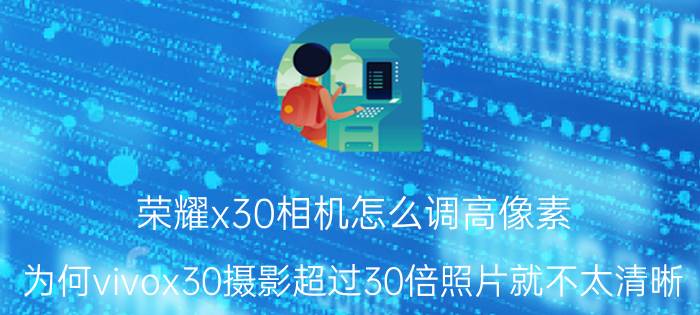 荣耀x30相机怎么调高像素

为何vivox30摄影超过30倍照片就不太清晰